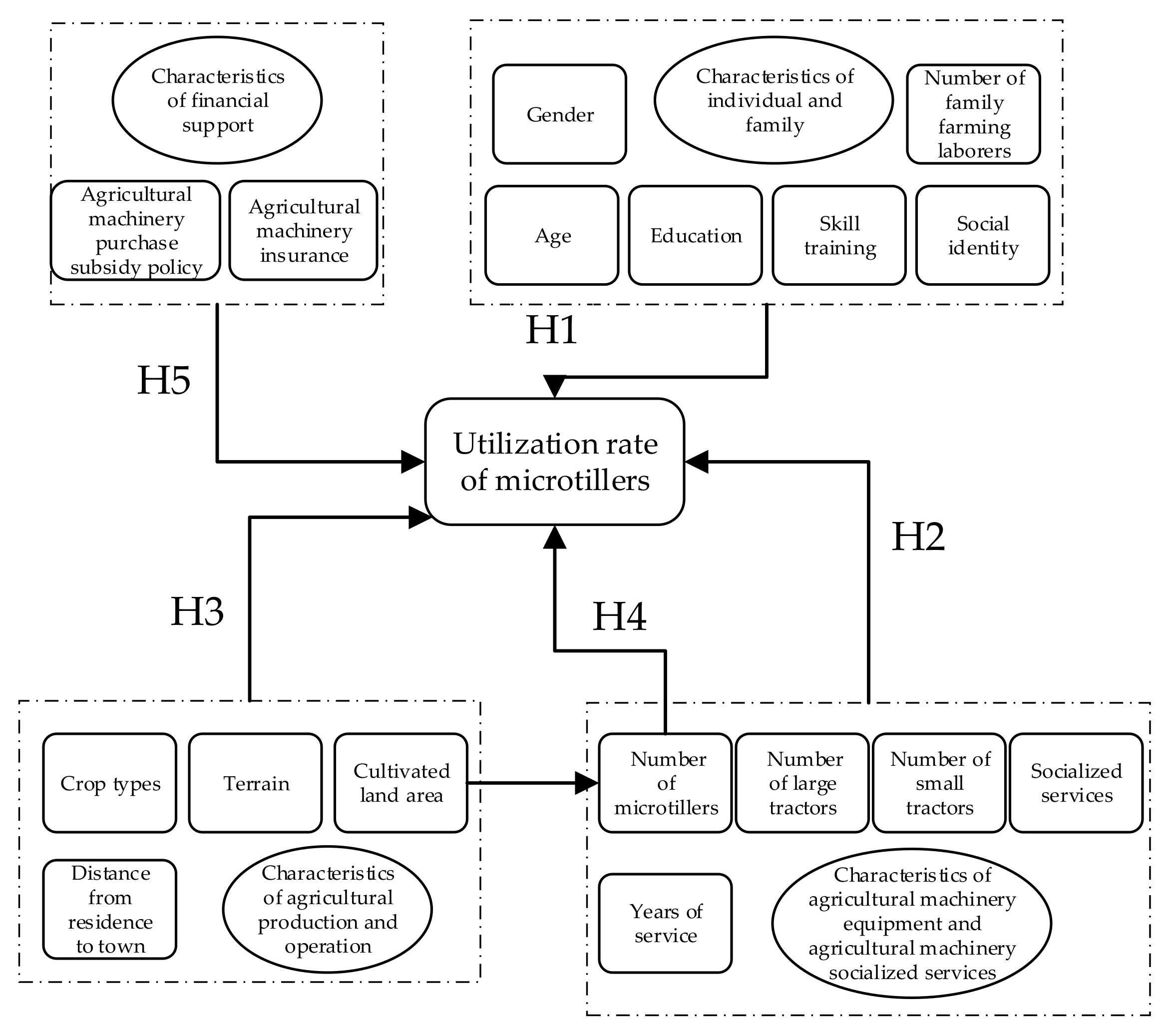 Characteristics of financial support

Agricultural machinery purchase subsidy policy

Agricultural machinery insurance

Gender

Characteristics of individual and family

Number of family farming laborers

Age

Education

Skill training

Social identity

H1

H5

Utilization rate of microtillers

H2

H3

H4

Crop types

Terrain

Cultivated land area

Distance from residence to town

Characteristics of agricultural production and operation

Number of microtillers

Number of large tractors

Number of small tractors

Socialized services

Years of service

Characteristics of agricultural machinery equipment and agricultural machinery socialized services